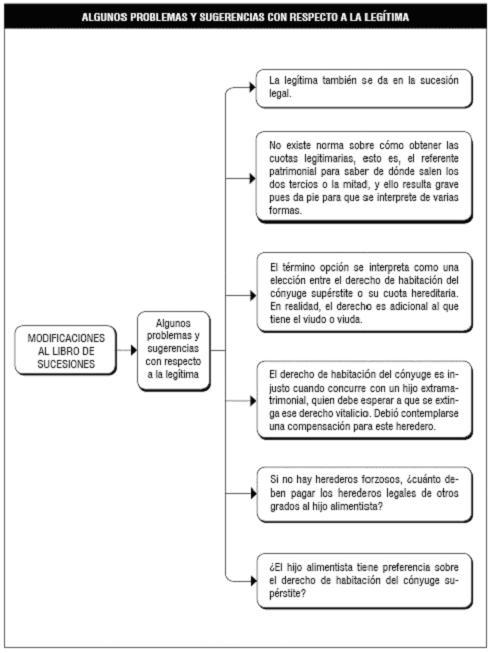 ALGUNOS PROBLEMAS Y SUGERENCIAS CON RESPECTO A LA LEGÍTIMA

MODIFICACIONES AL LIBRO DE SUCESIONES

Algunos problemas y sugerencias con respecto a la legítima

La legítima también se da en la sucesión legal.

No existe norma sobre cómo obtener las cuotas legitimarias, esto es, el referente patrimonial para saber de dónde salen los dos tercios o la mitad, y ello resulta grave pues da pie para que se interprete de varias formas.

El término opción se interpreta como una elección entre el derecho de habitación del cónyuge supérstite o su cuota hereditaria. En realidad, el derecho es adicional al que tiene el viudo o viuda.

El derecho de habitación del cónyuge es injusto cuando concurre con un hijo extramatrimonial, quien debe esperar a que se extinga ese derecho vitalicio. Debió contemplarse una compensación para este heredero.

Si no hay herederos forzosos, ¿cuánto deben pagar los herederos legales de otros grados al hijo alimentista?

¿El hijo alimentista tiene preferencia sobre el derecho de habitación del cónyuge supérstite?